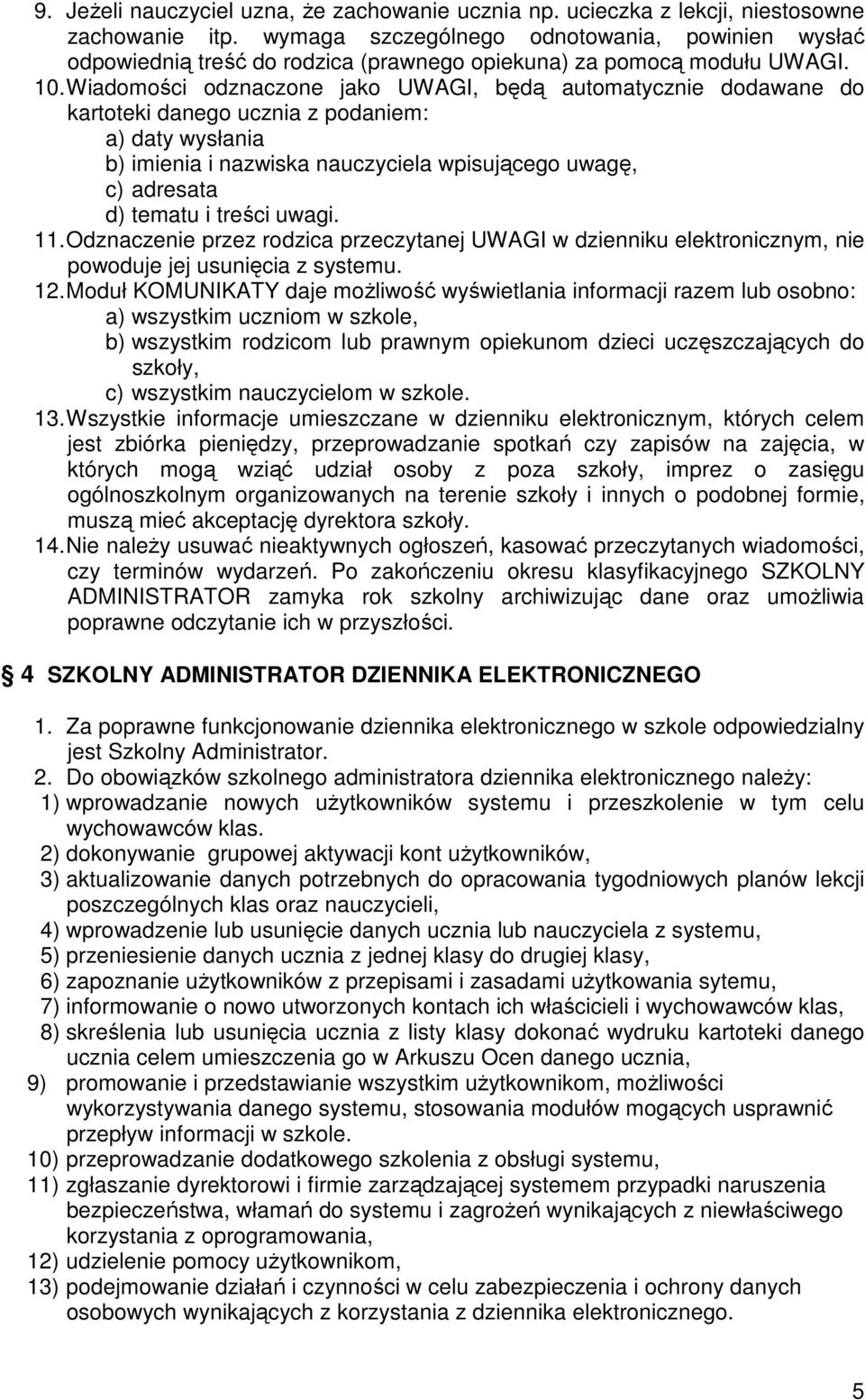 9. Jeżeli nauczyciel uzna, że zachowanie ucznia np. ucieczka z lekcji, niestosowne zachowanie itp. wymaga szczególnego odnotowania, powinien wysłać odpowiednią treść do rodzica (prawnego opiekuna) za pomocą modułu UWAGI.
10. Wiadomości odznaczone jako UWAGI, będą automatycznie dodawane do kartoteki danego ucznia z podaniem:
a) daty wysłania
b) imienia i nazwiska nauczyciela wpisującego uwagę,
c) adresata
d) tematu i treści uwagi.
11. Odznaczenie przez rodzica przeczytanej UWAGI w dzienniku elektronicznym, nie powoduje jej usunięcia z systemu.
12. Moduł KOMUNIKATY daje możliwość wyświetlania informacji razem lub osobno:
a) wszystkim uczniom w szkole,
b) wszystkim rodzicom lub prawnym opiekunom dzieci uczęszczających do szkoły,
c) wszystkim nauczycielom w szkole.
13. Wszystkie informacje umieszczane w dzienniku elektronicznym, których celem jest zbiórka pieniędzy, przeprowadzanie spotkań czy zapisów na zajęcia, w których mogą wziąć udział osoby z poza szkoły, imprez o zasięgu ogólnoszkolnym organizowanych na terenie szkoły i innych o podobnej formie, muszą mieć akceptację dyrektora szkoły.
14. Nie należy usuwać nieaktywnych ogłoszeń, kasować przeczytanych wiadomości, czy terminów wydarzeń. Po zakończeniu okresu klasyfikacyjnego SZKOLNY ADMINISTRATOR zamyka rok szkolny archiwizując dane oraz umożliwia poprawne odczytanie ich w przyszłości.

4 SZKOLNY ADMINISTRATOR DZIENNIKA ELEKTRONICZNEGO

1. Za poprawne funkcjonowanie dziennika elektronicznego w szkole odpowiedzialny jest Szkolny Administrator.
2. Do obowiązków szkolnego administratora dziennika elektronicznego należy:
1) wprowadzanie nowych użytkowników systemu i przeszkolenie w tym celu wychowawców klas.
2) dokonywanie grupowej aktywacji kont użytkowników,
3) aktualizowanie danych potrzebnych do opracowania tygodniowych planów lekcji poszczególnych klas oraz nauczycieli,
4) wprowadzenie lub usunięcie danych ucznia lub nauczyciela z systemu,
5) przeniesienie danych ucznia z jednej klasy do drugiej klasy,
6) zapoznanie użytkowników z przepisami i zasadami użytkowania sytemu,
7) informowanie o nowo utworzonych kontach ich właścicieli i wychowawców klas,
8) skreślenia lub usunięcia ucznia z listy klasy dokonać wydruku kartoteki danego ucznia celem umieszczenia go w Arkuszu Ocen danego ucznia,
9) promowanie i przedstawianie wszystkim użytkownikom, możliwości wykorzystywania danego systemu, stosowania modułów mogących usprawnić przepływ informacji w szkole.
10) przeprowadzanie dodatkowego szkolenia z obsługi systemu,
11) zgłaszanie dyrektorowi i firmie zarządzającej systemem przypadki naruszenia bezpieczeństwa, włamań do systemu i zagrożeń wynikających z niewłaściwego korzystania z oprogramowania,
12) udzielenie pomocy użytkownikom,
13) podejmowanie działań i czynności w celu zabezpieczenia i ochrony danych osobowych wynikających z korzystania z dziennika elektronicznego.

5